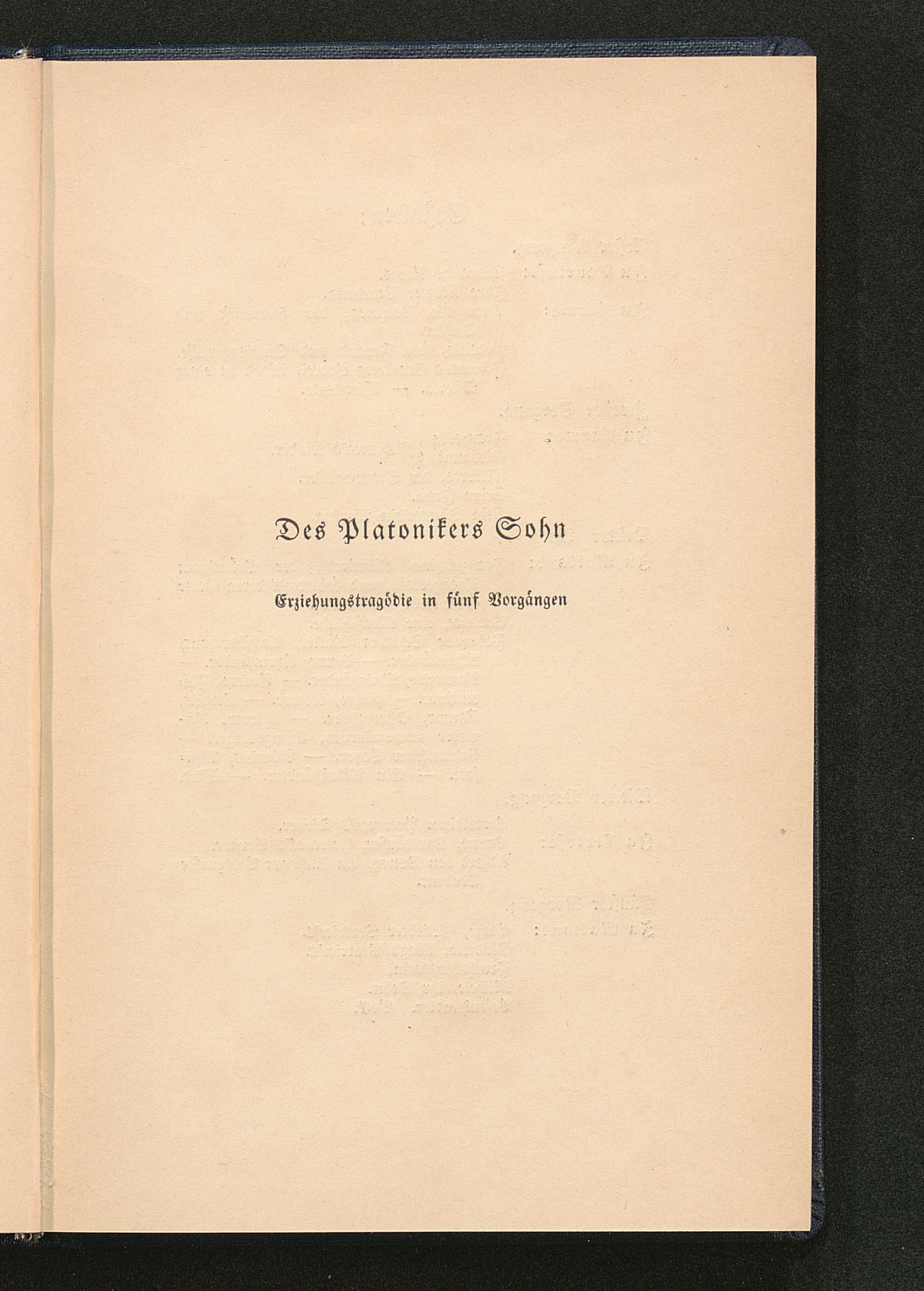 Des Platonikers Sohn

Erziehungstragödie in fünf Vorgängen